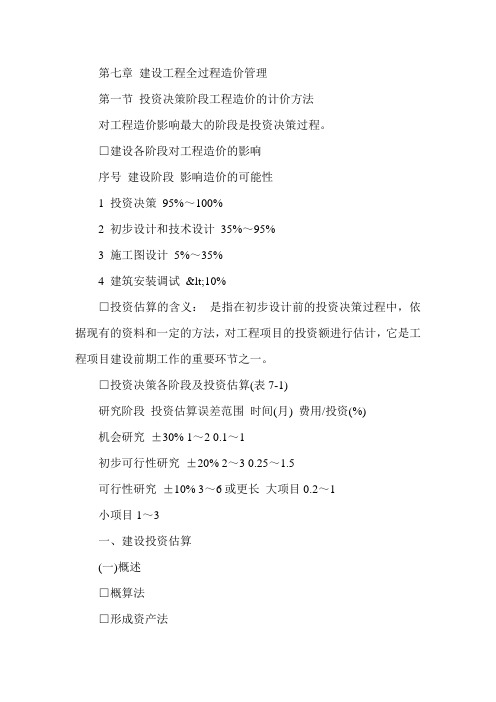 第七章 建设工程全过程造价管理

第一节 投资决策阶段工程造价的计价方法

对工程造价影响最大的阶段是投资决策过程。

□建设各阶段对工程造价的影响

序号 建设阶段 影响造价的可能性

1 投资决策 95%～100%

2 初步设计和技术设计 35%～95%

3 施工图设计 5%～35%

4 建筑安装调试 &lt;10%

□投资估算的含义： 是指在初步设计前的投资决策过程中，依据现有的资料和一定的方法，对工程项目的投资额进行估计，它是工程项目建设前期工作的重要环节之一。

□投资决策各阶段及投资估算(表 7-1)

研究阶段 投资估算误差范围 时间(月) 费用/投资(%)

机会研究 ±30% 1～2 0.1～1

初步可行性研究 ±20% 2～3 0.25～1.5

可行性研究 ±10% 3～6 或更长 大项目 0.2～1

小项目 1～3

一、建设投资估算

(一)概述

□概算法

□形成资产法